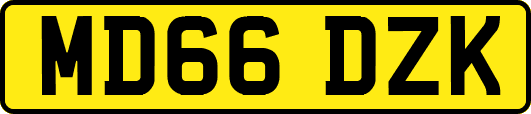 MD66 DZK